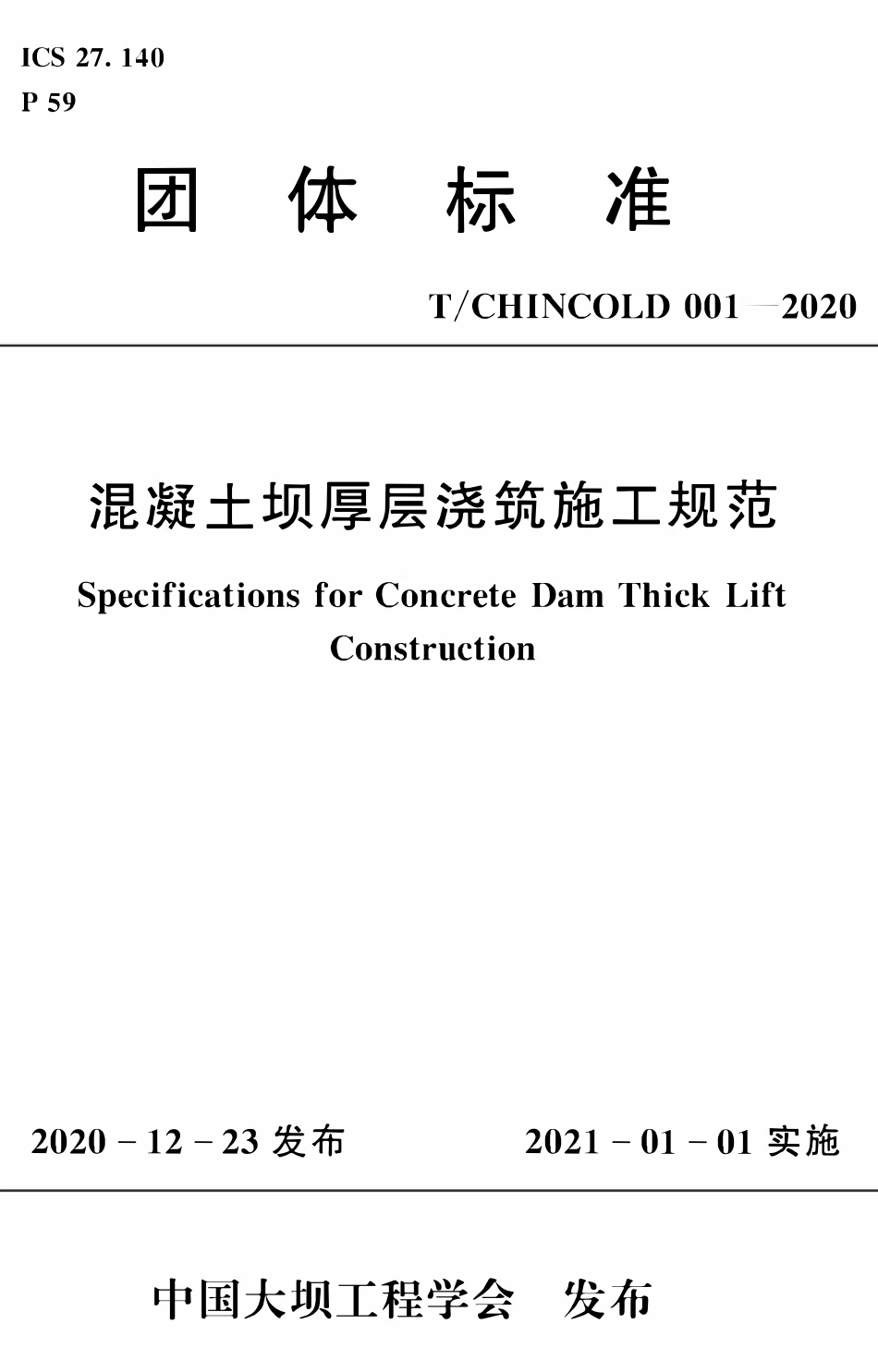 ICS 27. 140
P 59

团 体 标 准

T/CHINCOLD 001—2020

混凝土坝厚层浇筑施工规范

Specifications for Concrete Dam Thick Lift Construction

2020 - 12 - 23 发布 2021 - 01 - 01 实施

中国大坝工程学会 发布